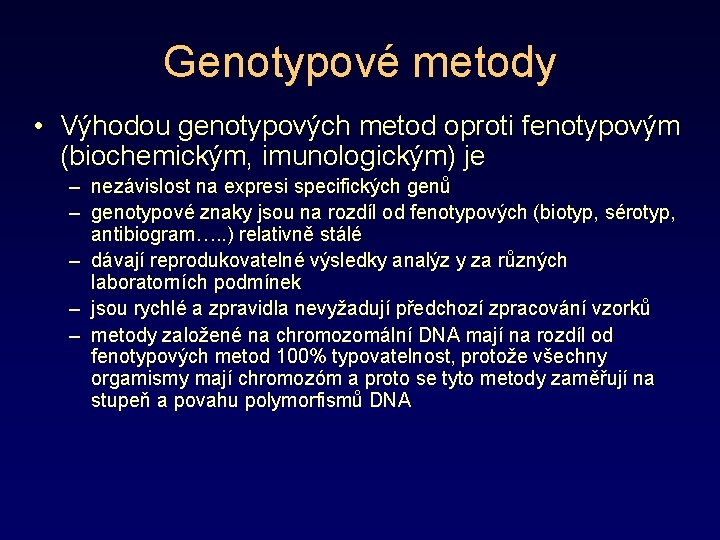 Genotypové metody

• Výhodou genotypových metod oproti fenotypovým (biochemickým, imunologickým) je

– nezávislost na expresi specifických genů
– genotypové znaky jsou na rozdíl od fenotypových (biotyp, sérotyp, antibiogram…..) relativně stálé
– dávají reprodukovatelné výsledky analýz y za různých laboratorních podmínek
– jsou rychlé a zpravidla nevyžadují předchozí zpracování vzorků
– metody založené na chromozomální DNA mají na rozdíl od fenotypových metod 100% typovatelnost, protože všechny orgamismy mají chromozóm a proto se tyto metody zaměřují na stupeň a povahu polymorfismů DNA